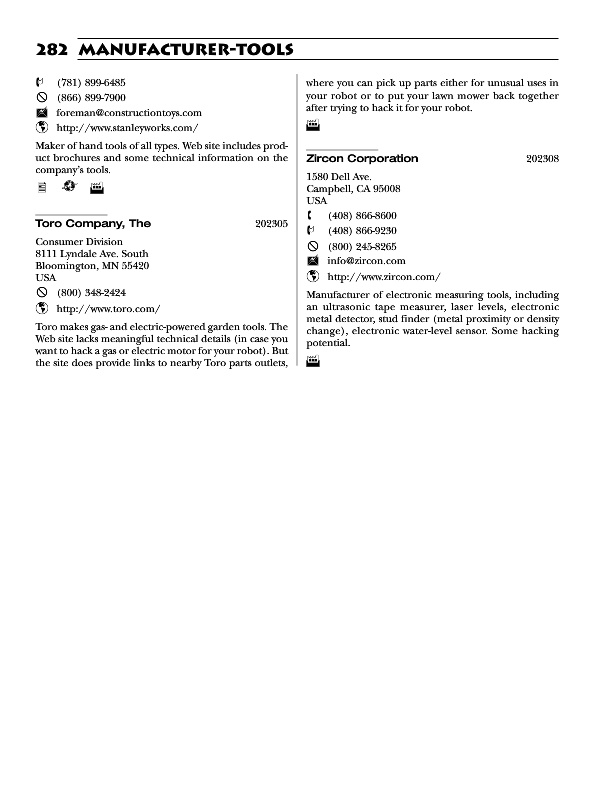 282 MANUFACTURER-TOOLS

(781) 899-6485
(866) 899-7900
foreman@constructiontoys.com
http://www.stanleyworks.com/

Maker of hand tools of all types. Web site includes product brochures and some technical information on the company's tools.

Toro Company, The 202305

Consumer Division
8111 Lyndale Ave. South
Bloomington, MN 55420
USA
(800) 348-2424
http://www.toro.com/

Toro makes gas- and electric-powered garden tools. The Web site lacks meaningful technical details (in case you want to hack a gas or electric motor for your robot). But the site does provide links to nearby Toro parts outlets, where you can pick up parts either for unusual uses in your robot or to put your lawn mower back together after trying to hack it for your robot.

Zircon Corporation 202308

1580 Dell Ave.
Campbell, CA 95008
USA
(408) 866-8600
(408) 866-9230
(800) 245-8265
info@zircon.com
http://www.zircon.com/

Manufacturer of electronic measuring tools, including an ultrasonic tape measurer, laser levels, electronic metal detector, stud finder (metal proximity or density change), electronic water-level sensor. Some hacking potential.